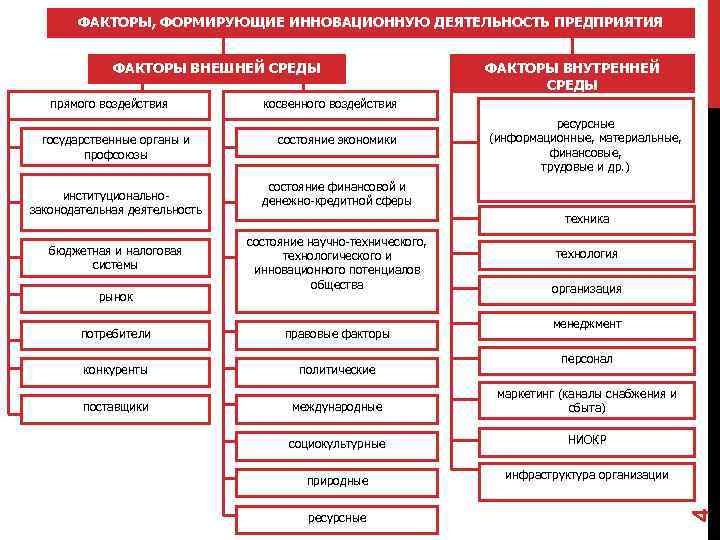 ФАКТОРЫ, ФОРМИРУЮЩИЕ ИННОВАЦИОННУЮ ДЕЯТЕЛЬНОСТЬ ПРЕДПРИЯТИЯ

ФАКТОРЫ ВНЕШНЕЙ СРЕДЫ

прямого воздействия

государственные органы и профсоюзы

институционально-законодательная деятельность

бюджетная и налоговая системы

рынок

потребители

конкуренты

поставщики

косвенного воздействия

состояние экономики

состояние финансовой и денежно-кредитной сферы

состояние научно-технического, технологического и инновационного потенциалов общества

правовые факторы

политические

международные

социокультурные

природные

ресурсные

ФАКТОРЫ ВНУТРЕННЕЙ СРЕДЫ

ресурсные (информационные, материальные, финансовые, трудовые и др.)

техника

технология

организация

менеджмент

персонал

маркетинг (каналы снабжения и сбыта)

НИОКР

инфраструктура организации

4